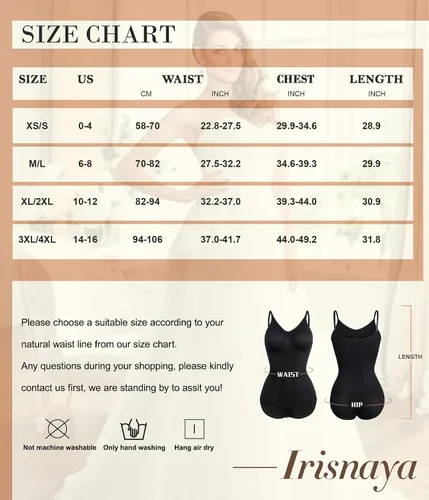 SIZE CHART

| SIZE | US | WAIST CM | WAIST INCH | CHEST INCH | LENGTH INCH |
|---|---|---|---|---|---|
| XS/S | 0-4 | 58-70 | 22.8-27.5 | 29.9-34.6 | 28.9 |
| M/L | 6-8 | 70-82 | 27.5-32.2 | 34.6-39.3 | 29.9 |
| XL/2XL | 10-12 | 82-94 | 32.2-37.0 | 39.3-44.0 | 30.9 |
| 3XL/4XL | 14-16 | 94-106 | 37.0-41.7 | 44.0-49.2 | 31.8 |

Please choose a suitable size according to your natural waist line from our size chart.

Any questions during your shopping, please kindly contact us first, we are standing by to assit you!

WAIST

HIP

LENGTH

Not machine washable

Only hand washing

Hang air dry

Irisnaya